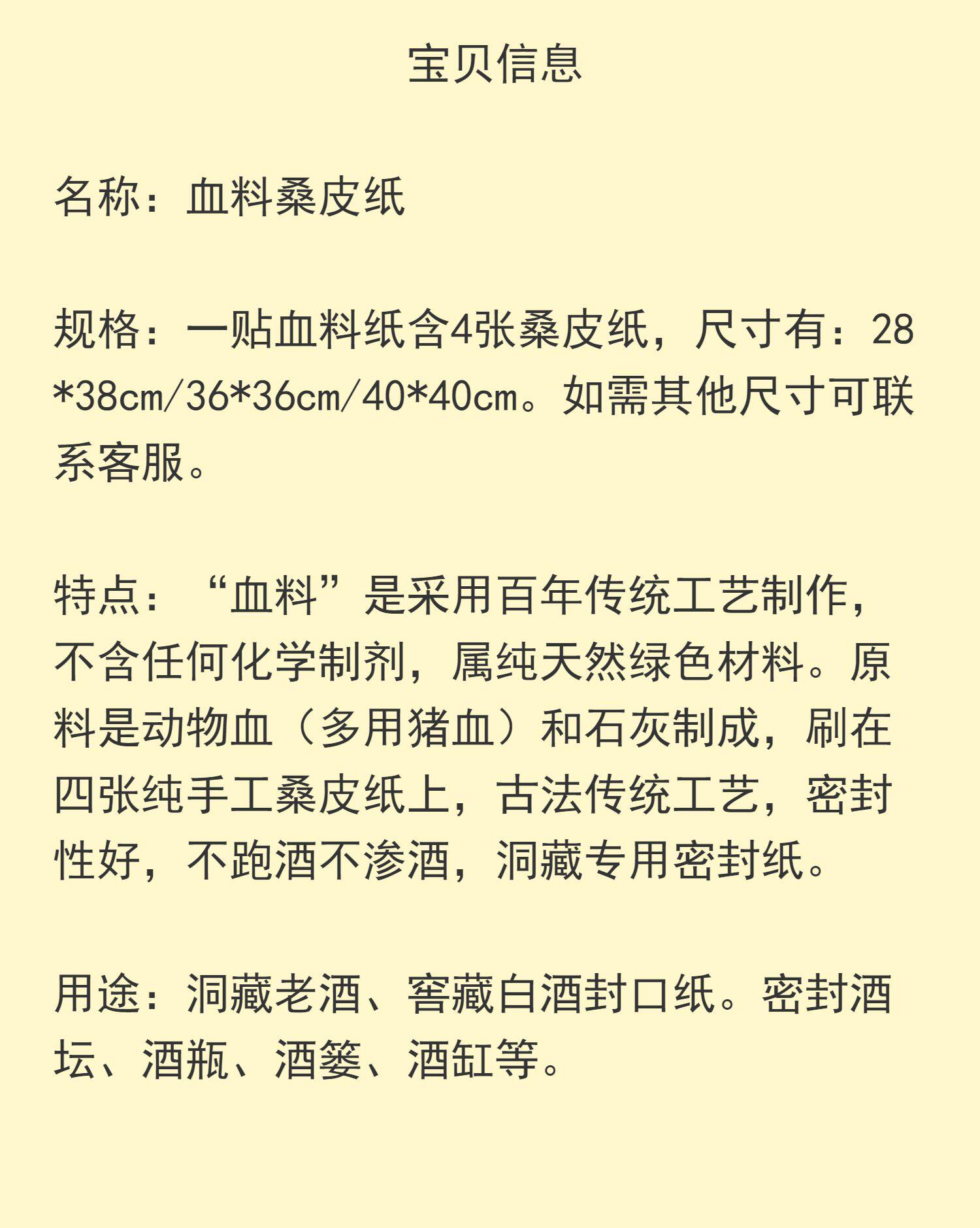 宝贝信息

名称：血料桑皮纸

规格：一贴血料纸含4张桑皮纸，尺寸有：28*38cm/36*36cm/40*40cm。如需其他尺寸可联系客服。

特点：“血料”是采用百年传统工艺制作，不含任何化学制剂，属纯天然绿色材料。原料是动物血（多用猪血）和石灰制成，刷在四张纯手工桑皮纸上，古法传统工艺，密封性好，不跑酒不渗酒，洞藏专用密封纸。

用途：洞藏老酒、窖藏白酒封口纸。密封酒坛、酒瓶、酒篓、酒缸等。